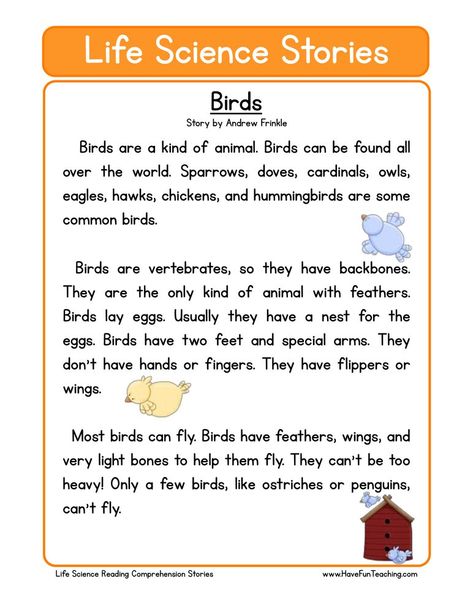 Life Science Stories

Birds

Story by Andrew Frinkle

Birds are a kind of animal. Birds can be found all over the world. Sparrows, doves, cardinals, owls, eagles, hawks, chickens, and hummingbirds are some common birds.

Birds are vertebrates, so they have backbones. They are the only kind of animal with feathers. Birds lay eggs. Usually they have a nest for the eggs. Birds have two feet and special arms. They don't have hands or fingers. They have flippers or wings.

Most birds can fly. Birds have feathers, wings, and very light bones to help them fly. They can't be too heavy! Only a few birds, like ostriches or penguins, can't fly.

Life Science Reading Comprehension Stories

www.HaveFunTeaching.com